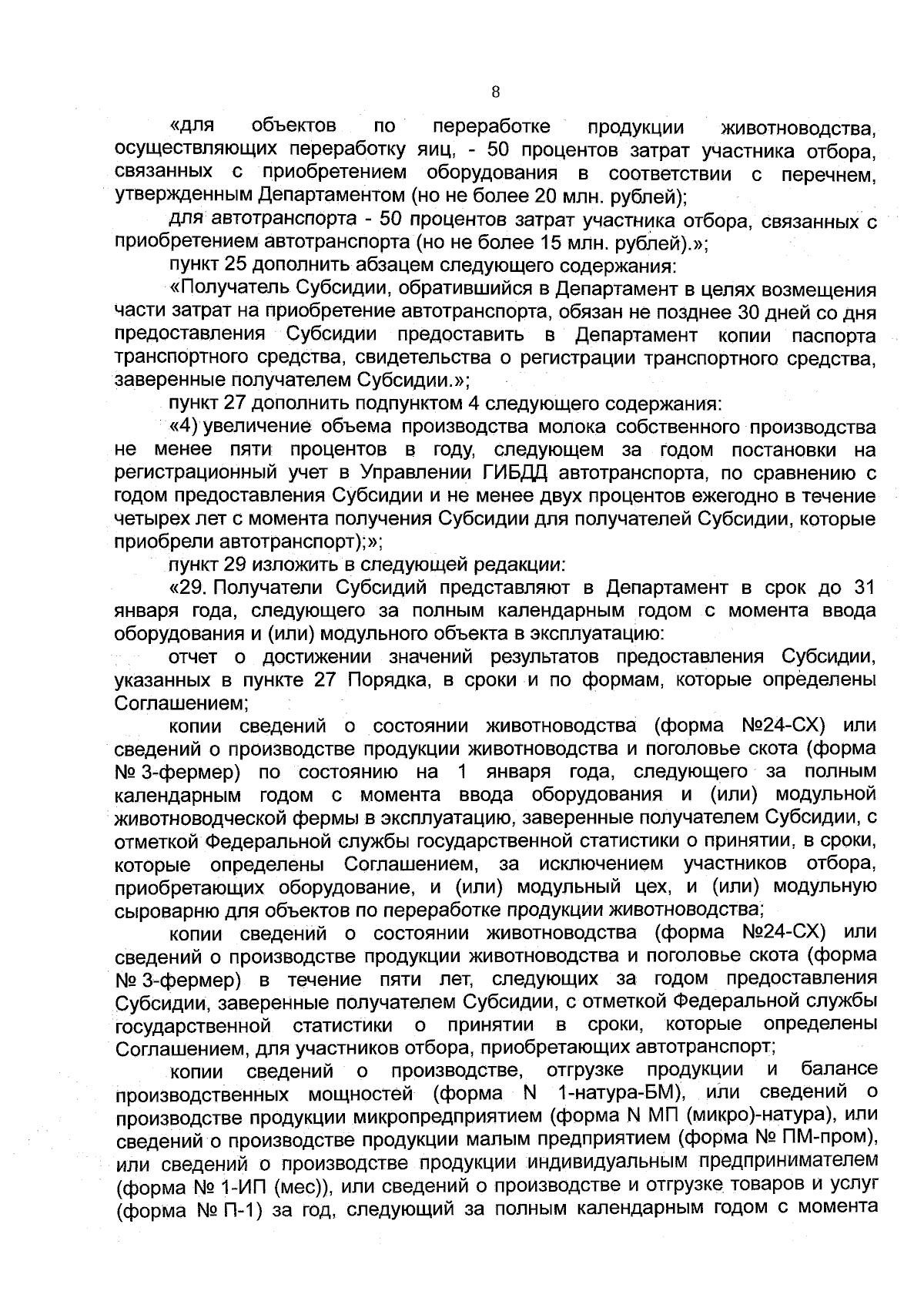 8

«для объектов по переработке продукции животноводства, осуществляющих переработку яиц, - 50 процентов затрат участника отбора, связанных с приобретением оборудования в соответствии с перечнем, утвержденным Департаментом (но не более 20 млн. рублей);

для автотранспорта - 50 процентов затрат участника отбора, связанных с приобретением автотранспорта (но не более 15 млн. рублей).»;

пункт 25 дополнить абзацем следующего содержания:

«Получатель Субсидии, обратившийся в Департамент в целях возмещения части затрат на приобретение автотранспорта, обязан не позднее 30 дней со дня предоставления Субсидии предоставить в Департамент копии паспорта транспортного средства, свидетельства о регистрации транспортного средства, заверенные получателем Субсидии.»;

пункт 27 дополнить подпунктом 4 следующего содержания:

«4) увеличение объема производства молока собственного производства не менее пяти процентов в году, следующем за годом постановки на регистрационный учет в Управлении ГИБДД автотранспорта, по сравнению с годом предоставления Субсидии и не менее двух процентов ежегодно в течение четырех лет с момента получения Субсидии для получателей Субсидии, которые приобрели автотранспорт);»;

пункт 29 изложить в следующей редакции:

«29. Получатели Субсидий представляют в Департамент в срок до 31 января года, следующего за полным календарным годом с момента ввода оборудования и (или) модульного объекта в эксплуатацию:

отчет о достижении значений результатов предоставления Субсидии, указанных в пункте 27 Порядка, в сроки и по формам, которые определены Соглашением;

копии сведений о состоянии животноводства (форма №24-СХ) или сведений о производстве продукции животноводства и поголовье скота (форма № 3-фермер) по состоянию на 1 января года, следующего за полным календарным годом с момента ввода оборудования и (или) модульной животноводческой фермы в эксплуатацию, заверенные получателем Субсидии, с отметкой Федеральной службы государственной статистики о принятии, в сроки, которые определены Соглашением, за исключением участников отбора, приобретающих оборудование, и (или) модульный цех, и (или) модульную сыроварню для объектов по переработке продукции животноводства;

копии сведений о состоянии животноводства (форма №24-СХ) или сведений о производстве продукции животноводства и поголовье скота (форма № 3-фермер) в течение пяти лет, следующих за годом предоставления Субсидии, заверенные получателем Субсидии, с отметкой Федеральной службы государственной статистики о принятии в сроки, которые определены Соглашением, для участников отбора, приобретающих автотранспорт;

копии сведений о производстве, отгрузке продукции и балансе производственных мощностей (форма N 1-натура-БМ), или сведений о производстве продукции микропредприятием (форма N МП (микро)-натура), или сведений о производстве продукции малым предприятием (форма № ПМ-пром), или сведений о производстве продукции индивидуальным предпринимателем (форма № 1-ИП (мес)), или сведений о производстве и отгрузке товаров и услуг (форма № П-1) за год, следующий за полным календарным годом с момента